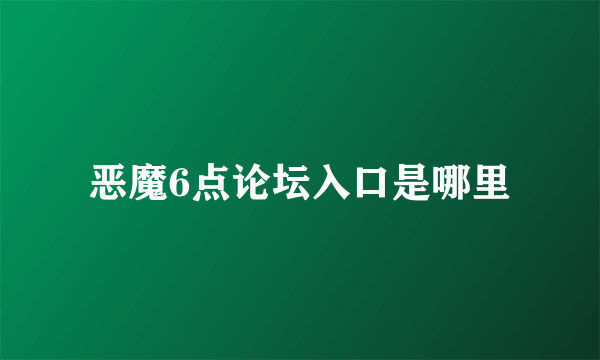 恶魔6点论坛入口是哪里